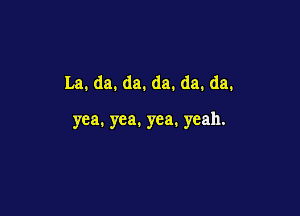 La, da, da, da, da, da,
yea, yea, yea, yeah.